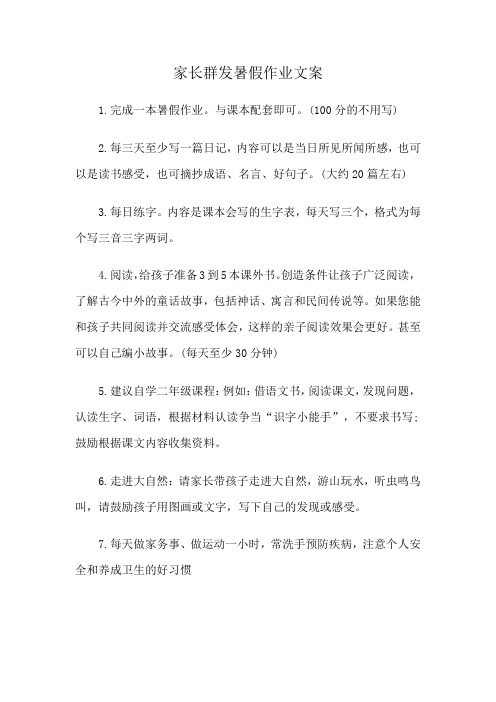 家长群发暑假作业文案

1.完成一本暑假作业。与课本配套即可。(100分的不用写)

2.每三天至少写一篇日记，内容可以是当日所见所闻所感，也可以是读书感受，也可摘抄成语、名言、好句子。(大约20篇左右)

3.每日练字。内容是课本会写的生字表，每天写三个，格式为每个写三音三字两词。

4.阅读，给孩子准备3到5本课外书。创造条件让孩子广泛阅读，了解古今中外的童话故事，包括神话、寓言和民间传说等。如果您能和孩子共同阅读并交流感受体会，这样的亲子阅读效果会更好。甚至可以自己编小故事。(每天至少30分钟)

5.建议自学二年级课程：例如：借语文书，阅读课文，发现问题，认读生字、词语，根据材料认读争当“识字小能手”，不要求书写；鼓励根据课文内容收集资料。

6.走进大自然：请家长带孩子走进大自然，游山玩水，听虫鸣鸟叫，请鼓励孩子用图画或文字，写下自己的发现或感受。

7.每天做家务事、做运动一小时，常洗手预防疾病，注意个人安全和养成卫生的好习惯